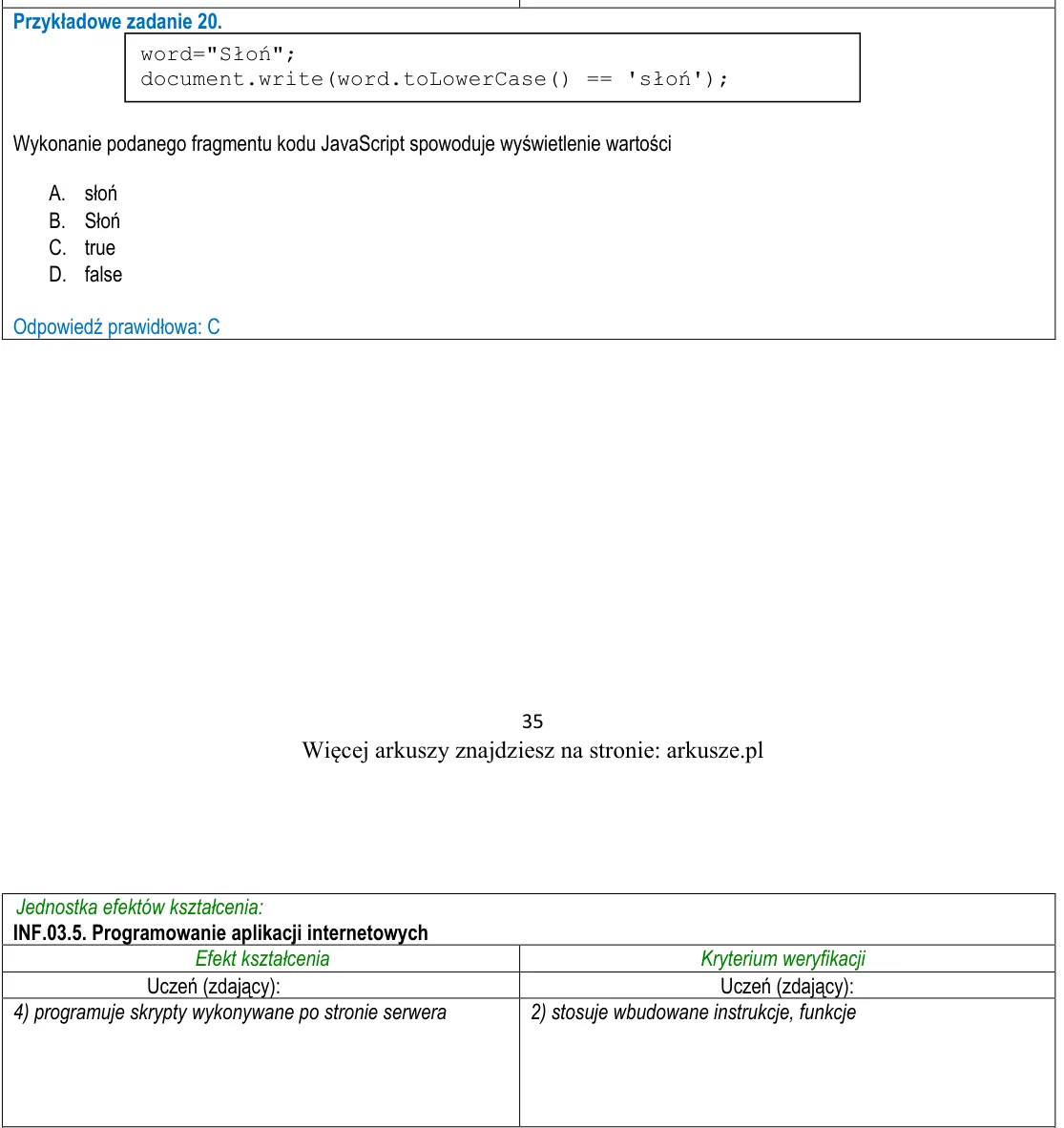 Przykładowe zadanie 20.

word="Słoń";
document.write(word.toLowerCase() == 'słoń');

Wykonanie podanego fragmentu kodu JavaScript spowoduje wyświetlenie wartości

A. słoń
B. Słoń
C. true
D. false

Odpowiedź prawidłowa: C

35
Więcej arkuszy znajdziesz na stronie: arkusze.pl

Jednostka efektów kształcenia:
INF.03.5. Programowanie aplikacji internetowych

| Efekt kształcenia | Kryterium weryfikacji |
|---|---|
| Uczeń (zdający): | Uczeń (zdający): |
| 4) programuje skrypty wykonywane po stronie serwera | 2) stosuje wbudowane instrukcje, funkcje |